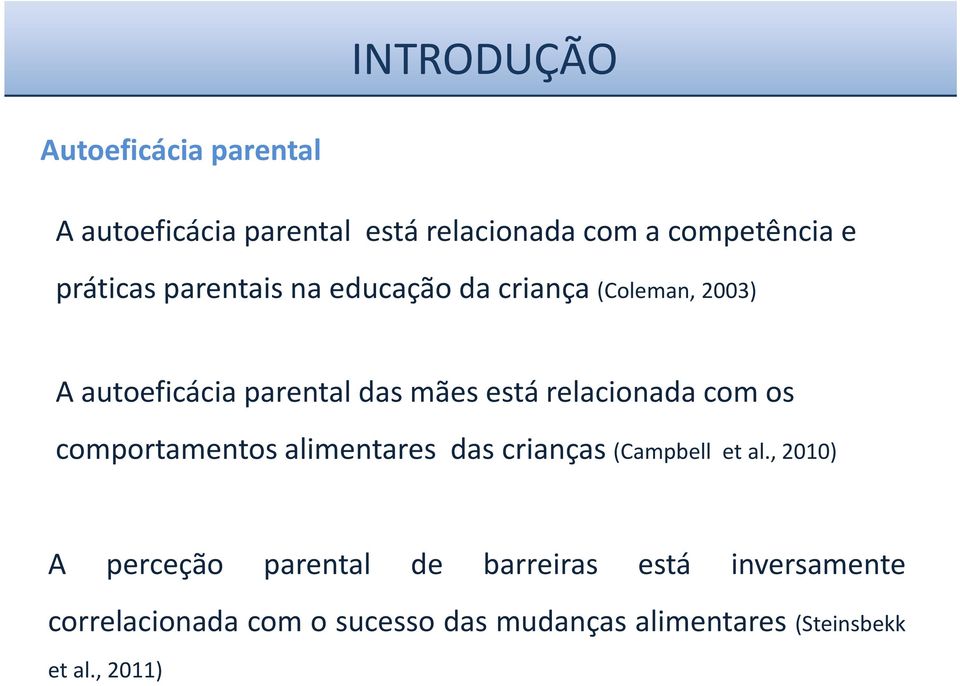 INTRODUÇÃO

Autoeficácia parental

A autoeficácia parental está relacionada com a competência e práticas parentais na educação da criança (Coleman, 2003)

A autoeficácia parental das mães está relacionada com os comportamentos alimentares das crianças (Campbell et al., 2010)

A perceção parental de barreiras está inversamente correlacionada com o sucesso das mudanças alimentares (Steinsbekk et al., 2011)